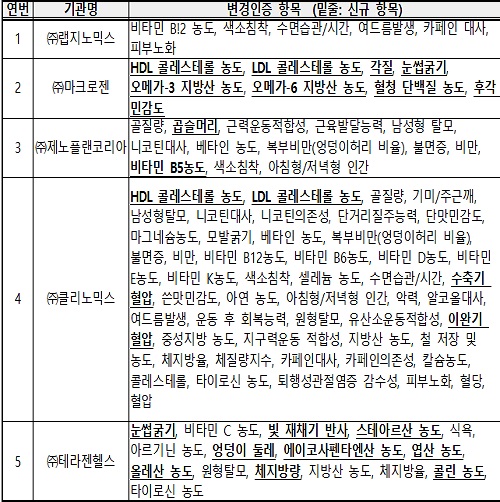 | 연번 | 기관명 | 변경인증 항목 (밑줄: 신규 항목) |
|---|---|---|
| 1 | ㈜랩지노믹스 | 비타민 B!2 농도, 색소침착, 수면습관/시간, 여드름발생, 카페인 대사, 피부노화 |
| 2 | ㈜마크로젠 | HDL 콜레스테롤 농도, LDL 콜레스테롤 농도, 각질, 눈썹굵기, 오메가-3 지방산 농도, 오메가-6 지방산 농도, 혈청 단백질 농도, 후각 민감도 |
| 3 | ㈜제노플랜코리아 | 골질량, 곱슬머리, 근력운동적합성, 근육발달능력, 남성형 탈모, 니코틴대사, 베타인 농도, 복부비만(엉덩이허리 비율), 불면증, 비만, 비타민 B5농도, 색소침착, 아침형/저녁형 인간 |
| 4 | ㈜클리노믹스 | HDL 콜레스테롤 농도, LDL 콜레스테롤 농도, 골질량, 기미/주근깨, 남성형탈모, 니코틴대사, 니코틴의존성, 단거리질주능력, 단맛민감도, 마그네슘농도, 모발굵기, 베타인 농도, 복부비만(엉덩이허리 비율), 불면증, 비만, 비타민 B12농도, 비타민 B6농도, 비타민 D농도, 비타민 E농도, 비타민 K농도, 색소침착, 셀레늄 농도, 수면습관/시간, 수축기 혈압, 쓴맛민감도, 아연 농도, 아침형/저녁형 인간, 악력, 알코올대사, 여드름발생, 운동 후 회복능력, 원형탈모, 유산소운동적합성, 이완기 혈압, 중성지방 농도, 지구력운동 적합성, 지방산 농도, 철 저장 및 농도, 체지방율, 체질량지수, 카페인대사, 카페인의존성, 칼슘농도, 콜레스테롤, 타이로신 농도, 퇴행성관절염증 감수성, 피부노화, 혈당, 혈압 |
| 5 | ㈜테라젠헬스 | 눈썹굵기, 비타민 C 농도, 빛 재채기 반사, 스테아르산 농도, 식욕, 아르기닌 농도, 엉덩이 둘레, 에이코사펜타엔산 농도, 엽산 농도, 올레산 농도, 원형탈모, 체지방량, 지방산 농도, 체지방율, 콜린 농도, 타이로신 농도 |